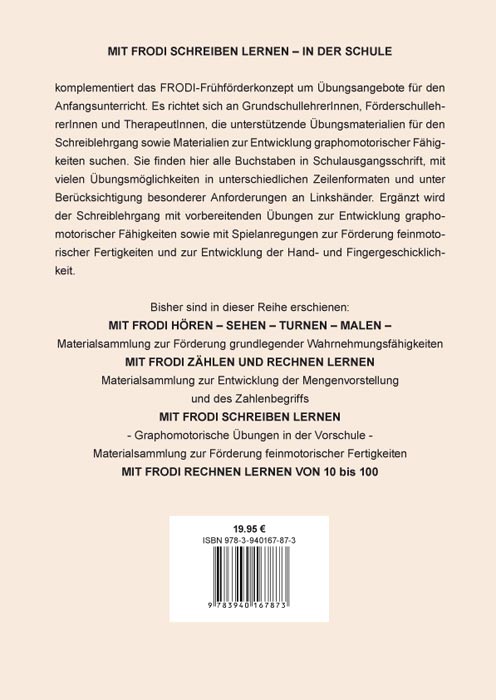 MIT FRODI SCHREIBEN LERNEN – IN DER SCHULE

komplementiert das FRODI-Frühförderkonzept um Übungsangebote für den Anfangsunterricht. Es richtet sich an GrundschullehrerInnen, FörderschullehrerInnen und TherapeutInnen, die unterstützende Übungsmaterialien für den Schreiblehrgang sowie Materialien zur Entwicklung graphomotorischer Fähigkeiten suchen. Sie finden hier alle Buchstaben in Schulausgangsschrift, mit vielen Übungsmöglichkeiten in unterschiedlichen Zeilenformaten und unter Berücksichtigung besonderer Anforderungen an Linkshänder. Ergänzt wird der Schreiblehrgang mit vorbereitenden Übungen zur Entwicklung graphomotorischer Fähigkeiten sowie mit Spielanregungen zur Förderung feinmotorischer Fertigkeiten und zur Entwicklung der Hand- und Fingergeschicklichkeit.

Bisher sind in dieser Reihe erschienen:
MIT FRODI HÖREN – SEHEN – TURNEN – MALEN –
Materialsammlung zur Förderung grundlegender Wahrnehmungsfähigkeiten
MIT FRODI ZÄHLEN UND RECHNEN LERNEN
Materialsammlung zur Entwicklung der Mengenvorstellung und des Zahlenbegriffs
MIT FRODI SCHREIBEN LERNEN
- Graphomotorische Übungen in der Vorschule -
Materialsammlung zur Förderung feinmotorischer Fertigkeiten
MIT FRODI RECHNEN LERNEN VON 10 bis 100

19.95 €
ISBN 978-3-940167-87-3
9 783940 167873